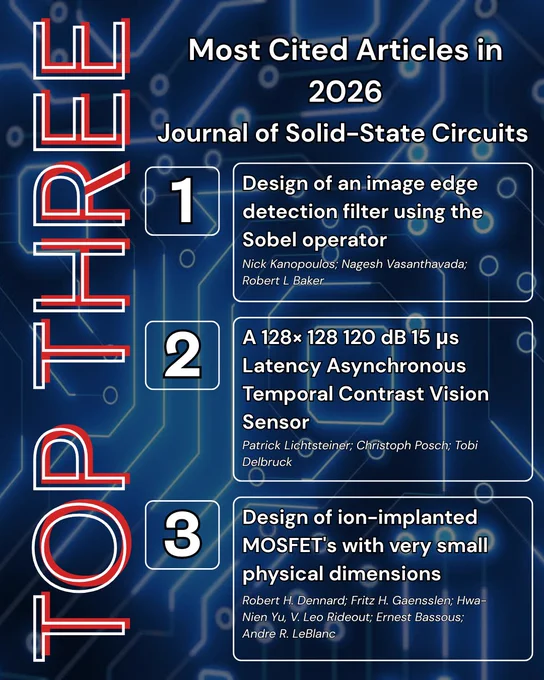 TOP THREE

Most Cited Articles in 2026

Journal of Solid-State Circuits

1

Design of an image edge detection filter using the Sobel operator

Nick Kanopoulos; Nagesh Vasanthavada; Robert L Baker

2

A 128× 128 120 dB 15 μs Latency Asynchronous Temporal Contrast Vision Sensor

Patrick Lichtsteiner; Christoph Posch; Tobi Delbruck

3

Design of ion-implanted MOSFET's with very small physical dimensions

Robert H. Dennard; Fritz H. Gaensslen; Hwa-Nien Yu, V. Leo Rideout; Ernest Bassous; Andre R. LeBlanc